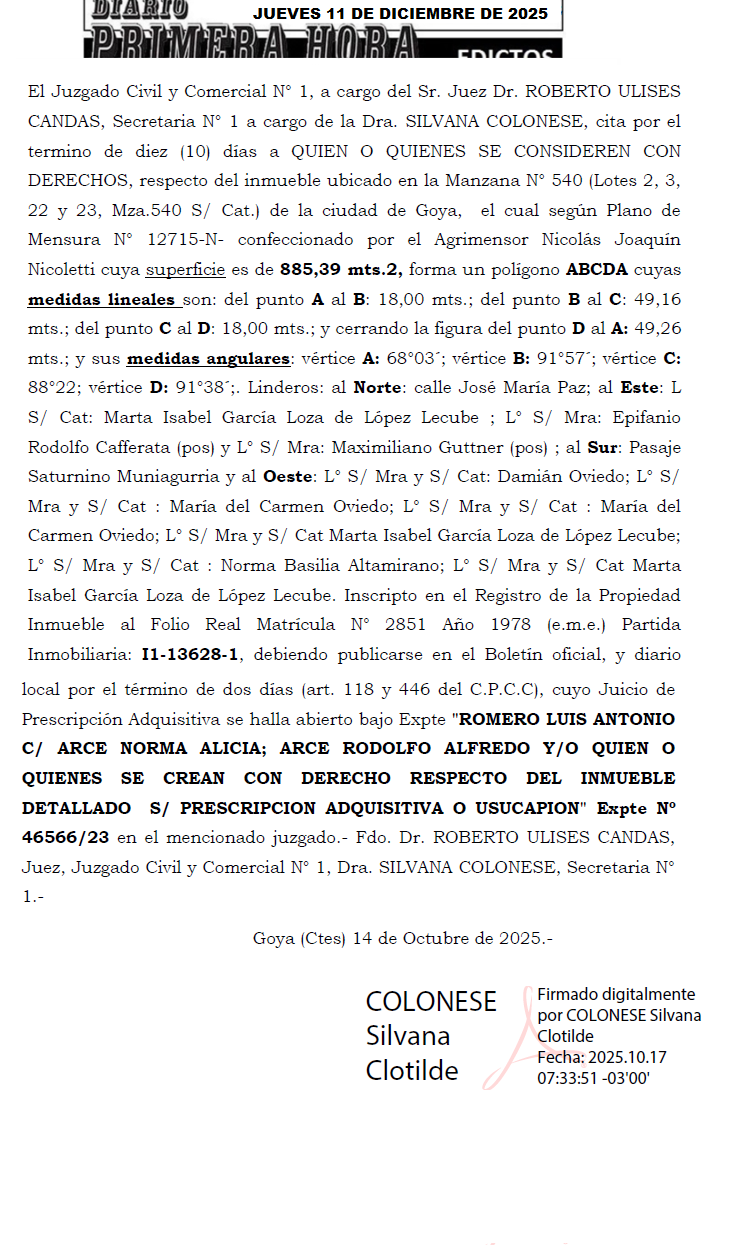 DIARIO PRIMERA HORA JUEVES 11 DE DICIEMBRE DE 2025 EDICTOS

El Juzgado Civil y Comercial N° 1, a cargo del Sr. Juez Dr. ROBERTO ULISES CANDAS, Secretaria N° 1 a cargo de la Dra. SILVANA COLONESE, cita por el termino de diez (10) días a QUIEN O QUIENES SE CONSIDEREN CON DERECHOS, respecto del inmueble ubicado en la Manzana N° 540 (Lotes 2, 3, 22 y 23, Mza.540 S/ Cat.) de la ciudad de Goya, el cual según Plano de Mensura N° 12715-N- confeccionado por el Agrimensor Nicolás Joaquín Nicoletti cuya superficie es de 885,39 mts.2, forma un polígono ABCDA cuyas medidas lineales son: del punto A al B: 18,00 mts.; del punto B al C: 49,16 mts.; del punto C al D: 18,00 mts.; y cerrando la figura del punto D al A: 49,26 mts.; y sus medidas angulares: vértice A: 68°03´; vértice B: 91°57´; vértice C: 88°22; vértice D: 91°38´;. Linderos: al Norte: calle José María Paz; al Este: L S/ Cat: Marta Isabel García Loza de López Lecube ; L° S/ Mra: Epifanio Rodolfo Cafferata (pos) y L° S/ Mra: Maximiliano Guttner (pos) ; al Sur: Pasaje Saturnino Muniagurria y al Oeste: L° S/ Mra y S/ Cat: Damián Oviedo; L° S/ Mra y S/ Cat : María del Carmen Oviedo; L° S/ Mra y S/ Cat : María del Carmen Oviedo; L° S/ Mra y S/ Cat Marta Isabel García Loza de López Lecube; L° S/ Mra y S/ Cat : Norma Basilia Altamirano; L° S/ Mra y S/ Cat Marta Isabel García Loza de López Lecube. Inscripto en el Registro de la Propiedad Inmueble al Folio Real Matrícula N° 2851 Año 1978 (e.m.e.) Partida Inmobiliaria: I1-13628-1, debiendo publicarse en el Boletín oficial, y diario local por el término de dos días (art. 118 y 446 del C.P.C.C), cuyo Juicio de Prescripción Adquisitiva se halla abierto bajo Expte "ROMERO LUIS ANTONIO C/ ARCE NORMA ALICIA; ARCE RODOLFO ALFREDO Y/O QUIEN O QUIENES SE CREAN CON DERECHO RESPECTO DEL INMUEBLE DETALLADO S/ PRESCRIPCION ADQUISITIVA O USUCAPION" Expte Nº 46566/23 en el mencionado juzgado.- Fdo. Dr. ROBERTO ULISES CANDAS, Juez, Juzgado Civil y Comercial N° 1, Dra. SILVANA COLONESE, Secretaria N° 1.-

Goya (Ctes) 14 de Octubre de 2025.-

COLONESE Silvana Clotilde

Firmado digitalmente por COLONESE Silvana Clotilde
Fecha: 2025.10.17 07:33:51 -03'00'